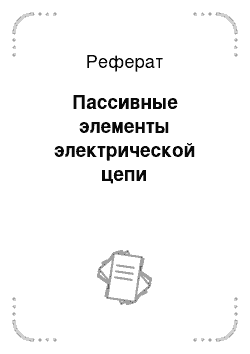 Реферат

Пассивные элементы электрической цепи